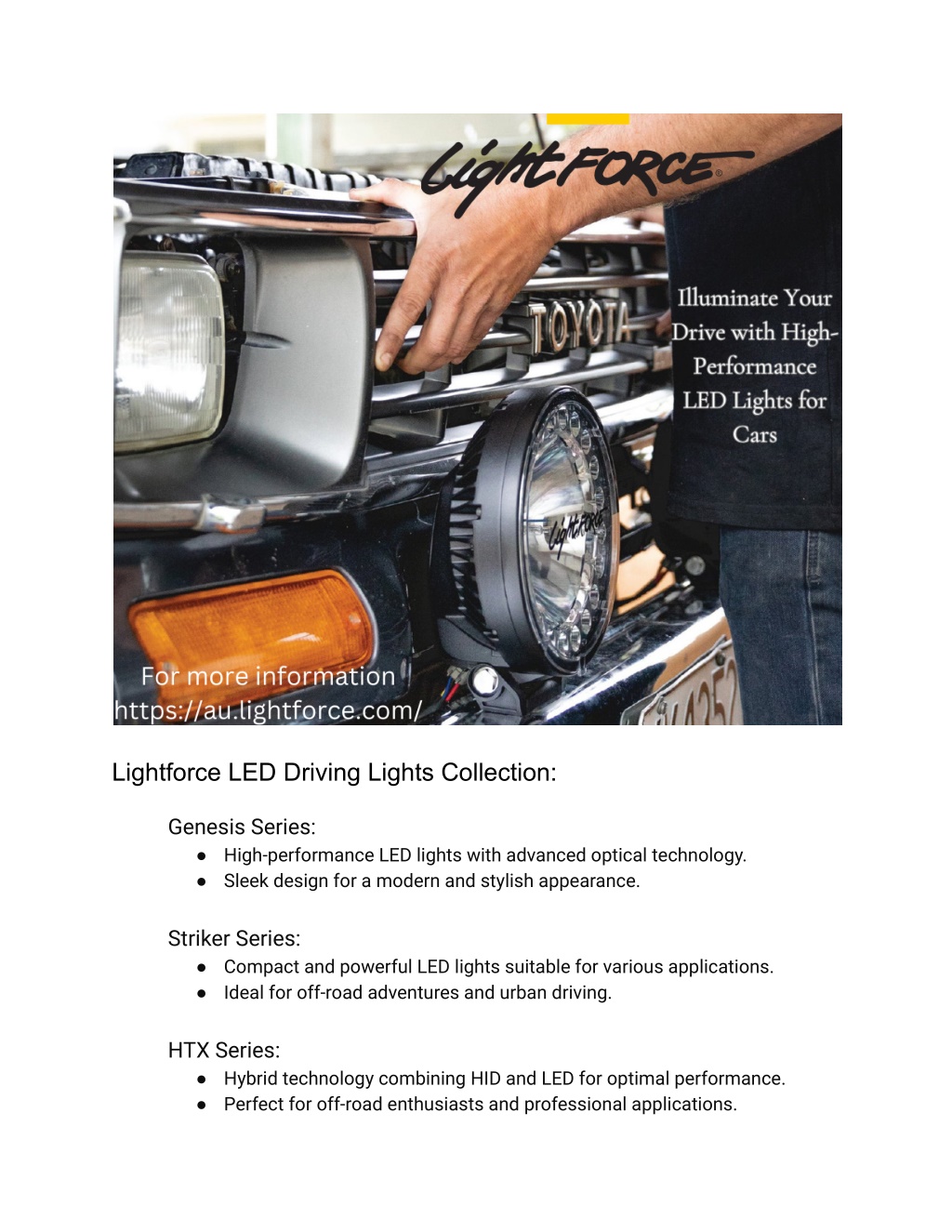 LightFORCE®

TOYOTA

Illuminate Your Drive with High-Performance LED Lights for Cars

LightFORCE

For more information
https://au.lightforce.com/

Lightforce LED Driving Lights Collection:

Genesis Series:
● High-performance LED lights with advanced optical technology.
● Sleek design for a modern and stylish appearance.

Striker Series:
● Compact and powerful LED lights suitable for various applications.
● Ideal for off-road adventures and urban driving.

HTX Series:
● Hybrid technology combining HID and LED for optimal performance.
● Perfect for off-road enthusiasts and professional applications.